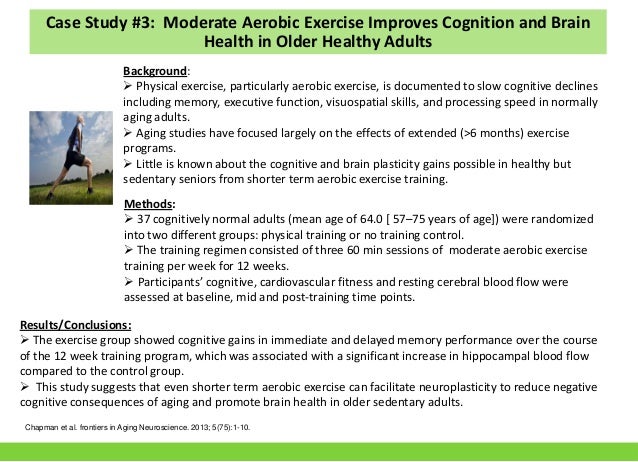 Case Study #3: Moderate Aerobic Exercise Improves Cognition and Brain Health in Older Healthy Adults

Background:
➢ Physical exercise, particularly aerobic exercise, is documented to slow cognitive declines including memory, executive function, visuospatial skills, and processing speed in normally aging adults.
➢ Aging studies have focused largely on the effects of extended (>6 months) exercise programs.
➢ Little is known about the cognitive and brain plasticity gains possible in healthy but sedentary seniors from shorter term aerobic exercise training.

Methods:
➢ 37 cognitively normal adults (mean age of 64.0 [ 57–75 years of age]) were randomized into two different groups: physical training or no training control.
➢ The training regimen consisted of three 60 min sessions of moderate aerobic exercise training per week for 12 weeks.
➢ Participants' cognitive, cardiovascular fitness and resting cerebral blood flow were assessed at baseline, mid and post-training time points.

Results/Conclusions:
➢ The exercise group showed cognitive gains in immediate and delayed memory performance over the course of the 12 week training program, which was associated with a significant increase in hippocampal blood flow compared to the control group.
➢ This study suggests that even shorter term aerobic exercise can facilitate neuroplasticity to reduce negative cognitive consequences of aging and promote brain health in older sedentary adults.

Chapman et al. frontiers in Aging Neuroscience. 2013; 5(75):1-10.